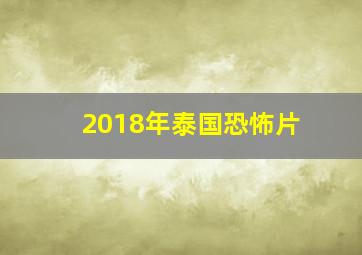 2018年泰国恐怖片